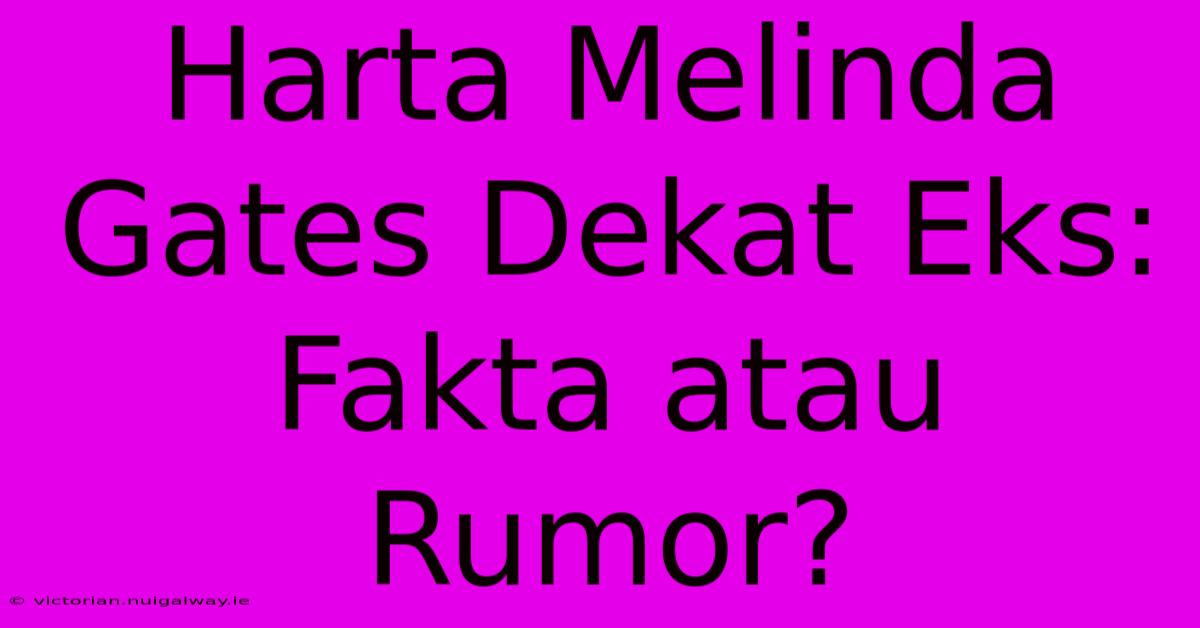 Harta Melinda Gates Dekat Eks: Fakta atau Rumor?

© victorian.nuigalway.ie